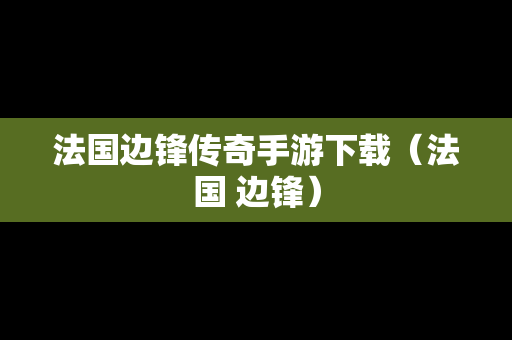 法国边锋传奇手游下载（法国 边锋）